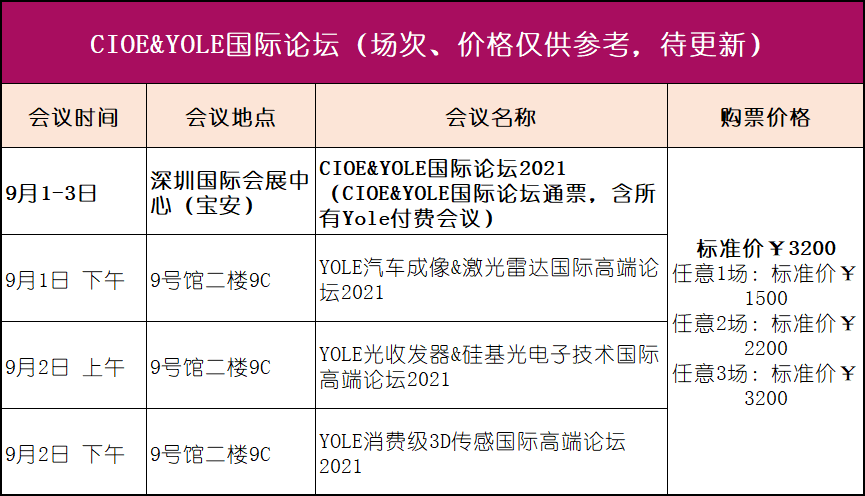 CIOE&YOLE国际论坛（场次、价格仅供参考，待更新）

| 会议时间 | 会议地点 | 会议名称 | 购票价格 |
|---|---|---|---|
| 9月1-3日 | 深圳国际会展中心（宝安） | CIOE&YOLE国际论坛2021（CIOE&YOLE国际论坛通票，含所有Yole付费会议） | 标准价￥3200 任意1场：标准价￥1500 任意2场：标准价￥2200 任意3场：标准价￥3200 |
| 9月1日 下午 | 9号馆二楼9C | YOLE汽车成像&激光雷达国际高端论坛2021 | |
| 9月2日 上午 | 9号馆二楼9C | YOLE光收发器&硅基光电子技术国际高端论坛2021 | |
| 9月2日 下午 | 9号馆二楼9C | YOLE消费级3D传感国际高端论坛2021 | |